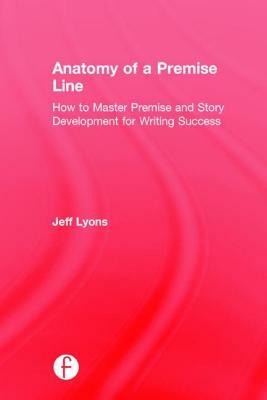 Anatomy of a Premise Line

How to Master Premise and Story Development for Writing Success

Jeff Lyons

f